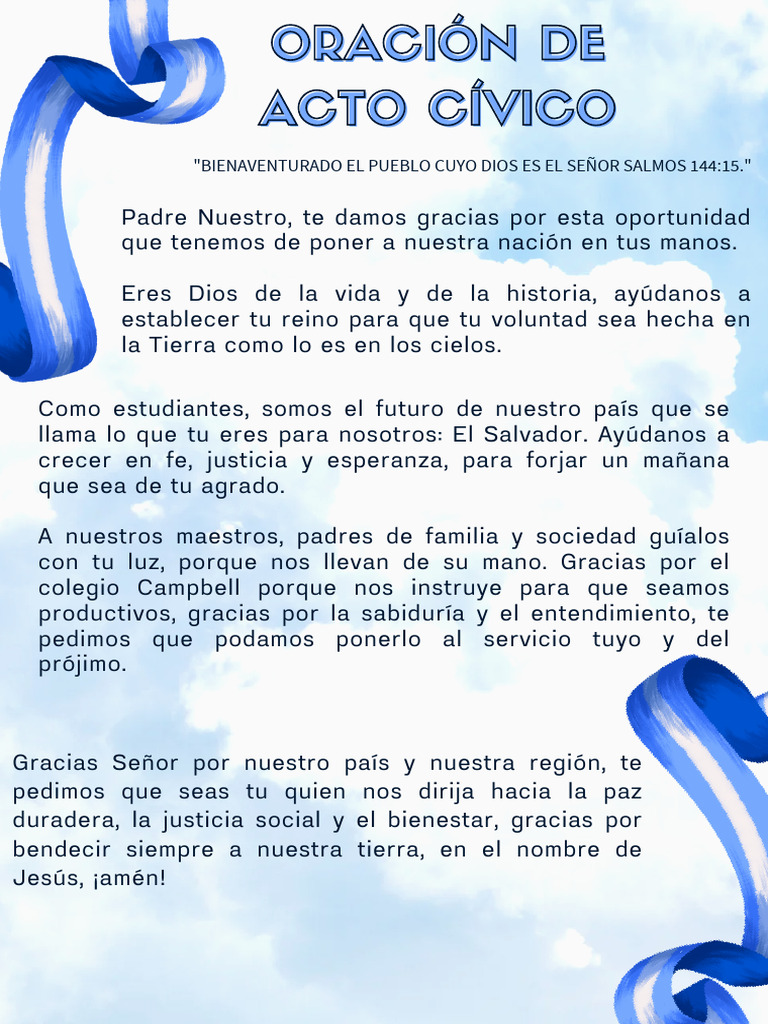 ORACIÓN DE ACTO CÍVICO

"BIENAVENTURADO EL PUEBLO CUYO DIOS ES EL SEÑOR SALMOS 144:15."

Padre Nuestro, te damos gracias por esta oportunidad que tenemos de poner a nuestra nación en tus manos.

Eres Dios de la vida y de la historia, ayúdanos a establecer tu reino para que tu voluntad sea hecha en la Tierra como lo es en los cielos.

Como estudiantes, somos el futuro de nuestro país que se llama lo que tu eres para nosotros: El Salvador. Ayúdanos a crecer en fe, justicia y esperanza, para forjar un mañana que sea de tu agrado.

A nuestros maestros, padres de familia y sociedad guíalos con tu luz, porque nos llevan de su mano. Gracias por el colegio Campbell porque nos instruye para que seamos productivos, gracias por la sabiduría y el entendimiento, te pedimos que podamos ponerlo al servicio tuyo y del prójimo.

Gracias Señor por nuestro país y nuestra región, te pedimos que seas tu quien nos dirija hacia la paz duradera, la justicia social y el bienestar, gracias por bendecir siempre a nuestra tierra, en el nombre de Jesús, ¡amén!